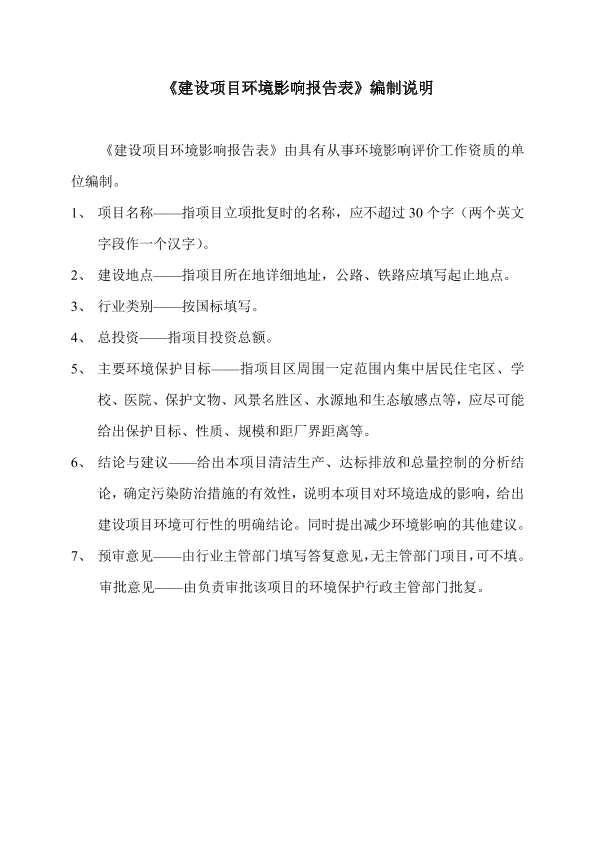 《建设项目环境影响报告表》编制说明

《建设项目环境影响报告表》由具有从事环境影响评价工作资质的单位编制。

1、 项目名称——指项目立项批复时的名称，应不超过30个字（两个英文字段作一个汉字）。

2、 建设地点——指项目所在地详细地址，公路、铁路应填写起止地点。

3、 行业类别——按国标填写。

4、 总投资——指项目投资总额。

5、 主要环境保护目标——指项目区周围一定范围内集中居民住宅区、学校、医院、保护文物、风景名胜区、水源地和生态敏感点等，应尽可能给出保护目标、性质、规模和距厂界距离等。

6、 结论与建议——给出本项目清洁生产、达标排放和总量控制的分析结论，确定污染防治措施的有效性，说明本项目对环境造成的影响，给出建设项目环境可行性的明确结论。同时提出减少环境影响的其他建议。

7、 预审意见——由行业主管部门填写答复意见，无主管部门项目，可不填。

审批意见——由负责审批该项目的环境保护行政主管部门批复。